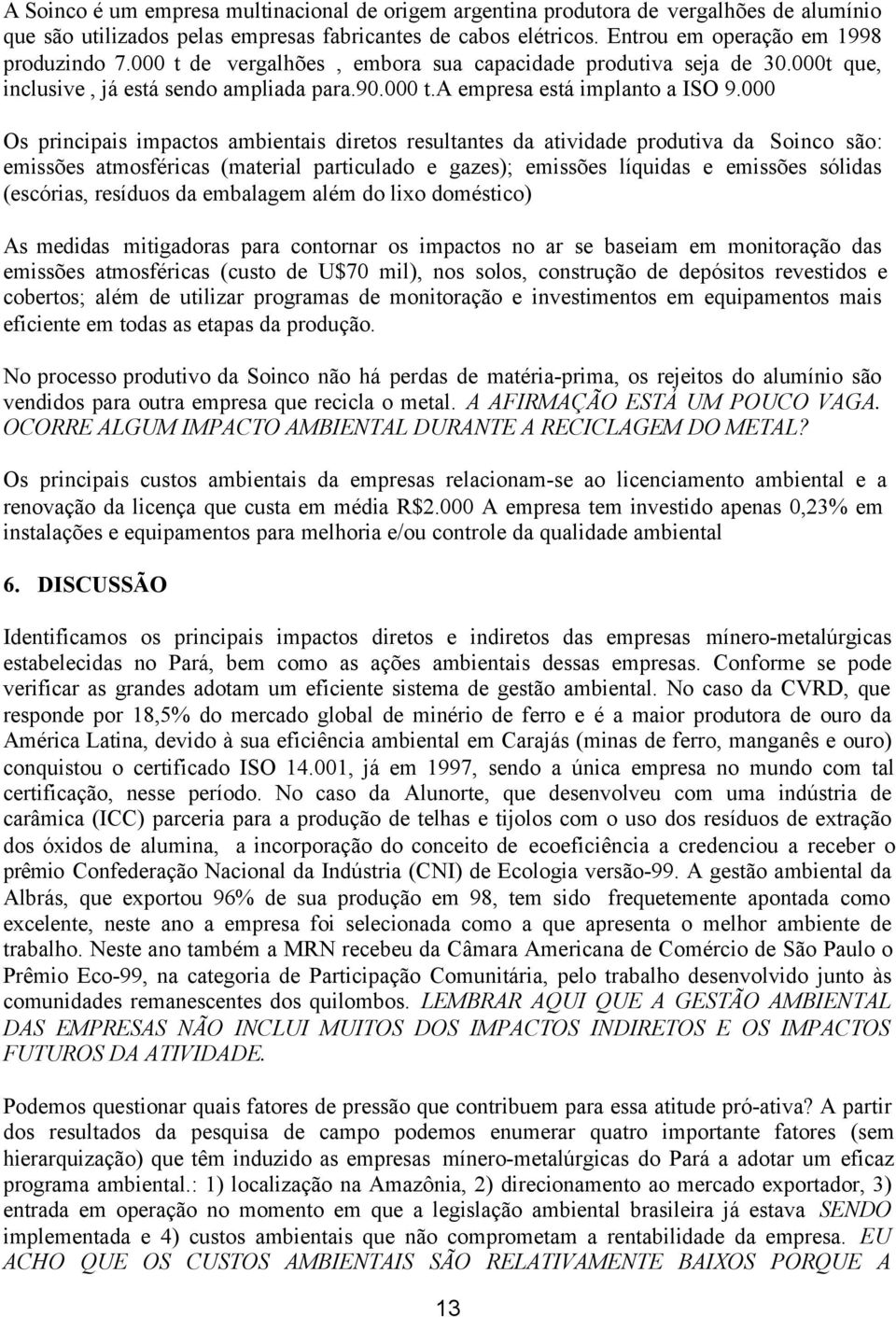 A Soinco é um empresa multinacional de origem argentina produtora de vergalhões de alumínio que são utilizados pelas empresas fabricantes de cabos elétricos. Entrou em operação em 1998 produzindo 7.000 t de vergalhões , embora sua capacidade produtiva seja de 30.000t que, inclusive , já está sendo ampliada para.90.000 t.A empresa está implanto a ISO 9.000

Os principais impactos ambientais diretos resultantes da atividade produtiva da Soinco são: emissões atmosféricas (material particulado e gazes); emissões líquidas e emissões sólidas (escórias, resíduos da embalagem além do lixo doméstico)

As medidas mitigadoras para contornar os impactos no ar se baseiam em monitoração das emissões atmosféricas (custo de U$70 mil), nos solos, construção de depósitos revestidos e cobertos; além de utilizar programas de monitoração e investimentos em equipamentos mais eficiente em todas as etapas da produção.

No processo produtivo da Soinco não há perdas de matéria-prima, os rejeitos do alumínio são vendidos para outra empresa que recicla o metal. A AFIRMAÇÃO ESTÁ UM POUCO VAGA. OCORRE ALGUM IMPACTO AMBIENTAL DURANTE A RECICLAGEM DO METAL?

Os principais custos ambientais da empresas relacionam-se ao licenciamento ambiental e a renovação da licença que custa em média R$2.000 A empresa tem investido apenas 0,23% em instalações e equipamentos para melhoria e/ou controle da qualidade ambiental

6. DISCUSSÃO

Identificamos os principais impactos diretos e indiretos das empresas mínero-metalúrgicas estabelecidas no Pará, bem como as ações ambientais dessas empresas. Conforme se pode verificar as grandes adotam um eficiente sistema de gestão ambiental. No caso da CVRD, que responde por 18,5% do mercado global de minério de ferro e é a maior produtora de ouro da América Latina, devido à sua eficiência ambiental em Carajás (minas de ferro, manganês e ouro) conquistou o certificado ISO 14.001, já em 1997, sendo a única empresa no mundo com tal certificação, nesse período. No caso da Alunorte, que desenvolveu com uma indústria de carâmica (ICC) parceria para a produção de telhas e tijolos com o uso dos resíduos de extração dos óxidos de alumina, a incorporação do conceito de ecoeficiência a credenciou a receber o prêmio Confederação Nacional da Indústria (CNI) de Ecologia versão-99. A gestão ambiental da Albrás, que exportou 96% de sua produção em 98, tem sido frequetemente apontada como excelente, neste ano a empresa foi selecionada como a que apresenta o melhor ambiente de trabalho. Neste ano também a MRN recebeu da Câmara Americana de Comércio de São Paulo o Prêmio Eco-99, na categoria de Participação Comunitária, pelo trabalho desenvolvido junto às comunidades remanescentes dos quilombos. LEMBRAR AQUI QUE A GESTÃO AMBIENTAL DAS EMPRESAS NÃO INCLUI MUITOS DOS IMPACTOS INDIRETOS E OS IMPACTOS FUTUROS DA ATIVIDADE.

Podemos questionar quais fatores de pressão que contribuem para essa atitude pró-ativa? A partir dos resultados da pesquisa de campo podemos enumerar quatro importante fatores (sem hierarquização) que têm induzido as empresas mínero-metalúrgicas do Pará a adotar um eficaz programa ambiental.: 1) localização na Amazônia, 2) direcionamento ao mercado exportador, 3) entrada em operação no momento em que a legislação ambiental brasileira já estava SENDO implementada e 4) custos ambientais que não comprometam a rentabilidade da empresa. EU ACHO QUE OS CUSTOS AMBIENTAIS SÃO RELATIVAMENTE BAIXOS PORQUE A

13